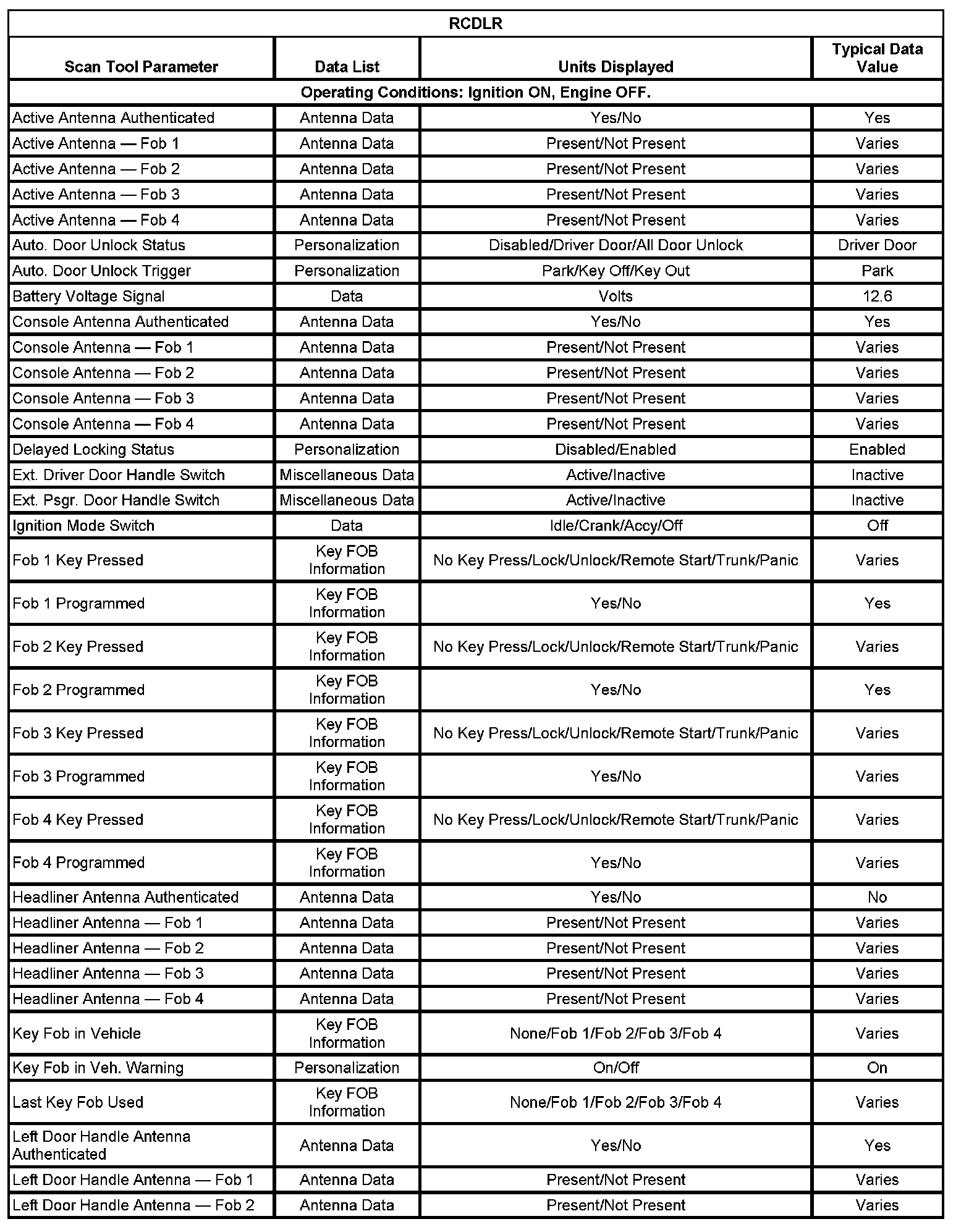 RCDLR

| Scan Tool Parameter | Data List | Units Displayed | Typical Data Value |
|---|---|---|---|
| Operating Conditions: Ignition ON, Engine OFF. | | | |
| Active Antenna Authenticated | Antenna Data | Yes/No | Yes |
| Active Antenna — Fob 1 | Antenna Data | Present/Not Present | Varies |
| Active Antenna — Fob 2 | Antenna Data | Present/Not Present | Varies |
| Active Antenna — Fob 3 | Antenna Data | Present/Not Present | Varies |
| Active Antenna — Fob 4 | Antenna Data | Present/Not Present | Varies |
| Auto. Door Unlock Status | Personalization | Disabled/Driver Door/All Door Unlock | Driver Door |
| Auto. Door Unlock Trigger | Personalization | Park/Key Off/Key Out | Park |
| Battery Voltage Signal | Data | Volts | 12.6 |
| Console Antenna Authenticated | Antenna Data | Yes/No | Yes |
| Console Antenna — Fob 1 | Antenna Data | Present/Not Present | Varies |
| Console Antenna — Fob 2 | Antenna Data | Present/Not Present | Varies |
| Console Antenna — Fob 3 | Antenna Data | Present/Not Present | Varies |
| Console Antenna — Fob 4 | Antenna Data | Present/Not Present | Varies |
| Delayed Locking Status | Personalization | Disabled/Enabled | Enabled |
| Ext. Driver Door Handle Switch | Miscellaneous Data | Active/Inactive | Inactive |
| Ext. Psgr. Door Handle Switch | Miscellaneous Data | Active/Inactive | Inactive |
| Ignition Mode Switch | Data | Idle/Crank/Accy/Off | Off |
| Fob 1 Key Pressed | Key FOB Information | No Key Press/Lock/Unlock/Remote Start/Trunk/Panic | Varies |
| Fob 1 Programmed | Key FOB Information | Yes/No | Yes |
| Fob 2 Key Pressed | Key FOB Information | No Key Press/Lock/Unlock/Remote Start/Trunk/Panic | Varies |
| Fob 2 Programmed | Key FOB Information | Yes/No | Yes |
| Fob 3 Key Pressed | Key FOB Information | No Key Press/Lock/Unlock/Remote Start/Trunk/Panic | Varies |
| Fob 3 Programmed | Key FOB Information | Yes/No | Varies |
| Fob 4 Key Pressed | Key FOB Information | No Key Press/Lock/Unlock/Remote Start/Trunk/Panic | Varies |
| Fob 4 Programmed | Key FOB Information | Yes/No | Varies |
| Headliner Antenna Authenticated | Antenna Data | Yes/No | No |
| Headliner Antenna — Fob 1 | Antenna Data | Present/Not Present | Varies |
| Headliner Antenna — Fob 2 | Antenna Data | Present/Not Present | Varies |
| Headliner Antenna — Fob 3 | Antenna Data | Present/Not Present | Varies |
| Headliner Antenna — Fob 4 | Antenna Data | Present/Not Present | Varies |
| Key Fob in Vehicle | Key FOB Information | None/Fob 1/Fob 2/Fob 3/Fob 4 | Varies |
| Key Fob in Veh. Warning | Personalization | On/Off | On |
| Last Key Fob Used | Key FOB Information | None/Fob 1/Fob 2/Fob 3/Fob 4 | Varies |
| Left Door Handle Antenna Authenticated | Antenna Data | Yes/No | Yes |
| Left Door Handle Antenna — Fob 1 | Antenna Data | Present/Not Present | Varies |
| Left Door Handle Antenna — Fob 2 | Antenna Data | Present/Not Present | Varies |